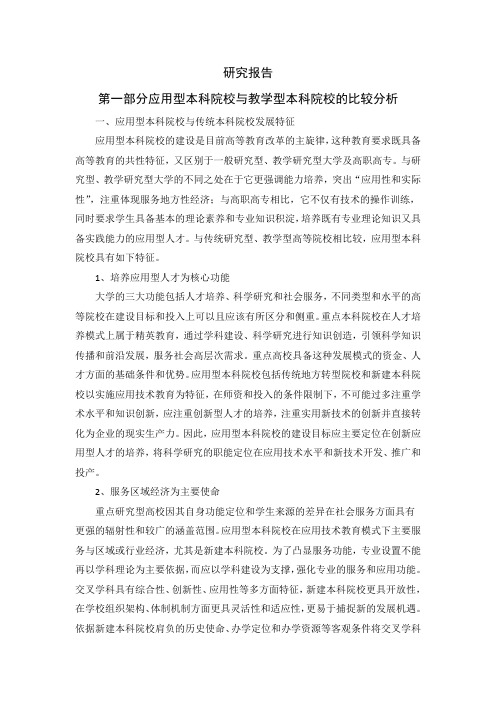 研究报告

第一部分应用型本科院校与教学型本科院校的比较分析

一、应用型本科院校与传统本科院校发展特征

应用型本科院校的建设是目前高等教育改革的主旋律，这种教育要求既具备高等教育的共性特征，又区别于一般研究型、教学研究型大学及高职高专。与研究型、教学研究型大学的不同之处在于它更强调能力培养，突出“应用性和实际性”，注重体现服务地方性经济；与高职高专相比，它不仅有技术的操作训练，同时要求学生具备基本的理论素养和专业知识积淀，培养既有专业理论知识又具备实践能力的应用型人才。与传统研究型、教学型高等院校相比较，应用型本科院校具有如下特征。

1、培养应用型人才为核心功能

大学的三大功能包括人才培养、科学研究和社会服务，不同类型和水平的高等院校在建设目标和投入上可以且应该有所区分和侧重。重点本科院校在人才培养模式上属于精英教育，通过学科建设、科学研究进行知识创造，引领科学知识传播和前沿发展，服务社会高层次需求。重点高校具备这种发展模式的资金、人才方面的基础条件和优势。应用型本科院校包括传统地方转型院校和新建本科院校以实施应用技术教育为特征，在师资和投入的条件限制下，不可能过多注重学术水平和知识创新，应注重创新型人才的培养，注重实用新技术的创新并直接转化为企业的现实生产力。因此，应用型本科院校的建设目标应主要定位在创新应用型人才的培养，将科学研究的职能定位在应用技术水平和新技术开发、推广和投产。

2、服务区域经济为主要使命

重点研究型高校因其自身功能定位和学生来源的差异在社会服务方面具有更强的辐射性和较广的涵盖范围。应用型本科院校在应用技术教育模式下主要服务与区域或行业经济，尤其是新建本科院校。为了凸显服务功能，专业设置不能再以学科理论为主要依据，而应以学科建设为支撑，强化专业的服务和应用功能。交叉学科具有综合性、创新性、应用性等多方面特征，新建本科院校更具开放性，在学校组织架构、体制机制方面更具灵活性和适应性，更易于捕捉新的发展机遇。依据新建本科院校肩负的历史使命、办学定位和办学资源等客观条件将交叉学科